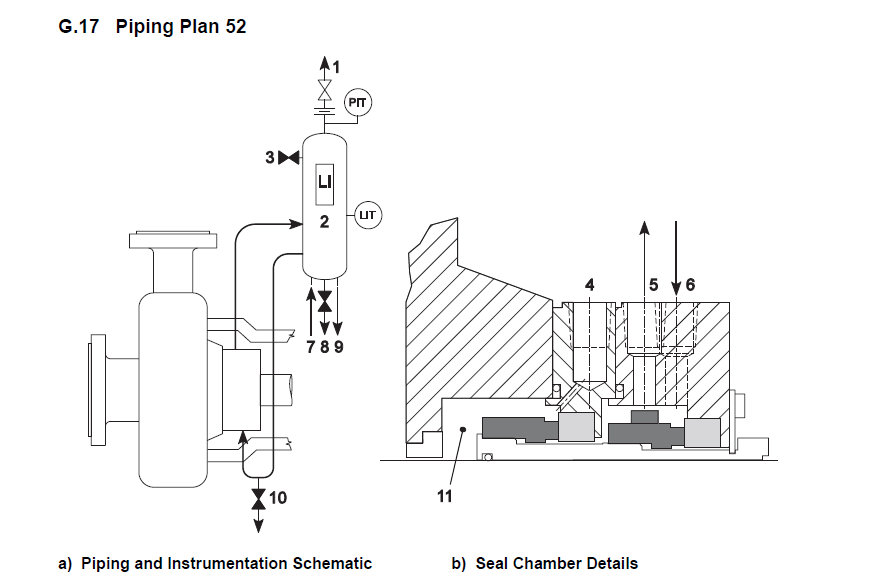 G.17 Piping Plan 52

1
PIT
3
LI
2
LIT
7 8 9
10

4
5
6
11

a) Piping and Instrumentation Schematic

b) Seal Chamber Details